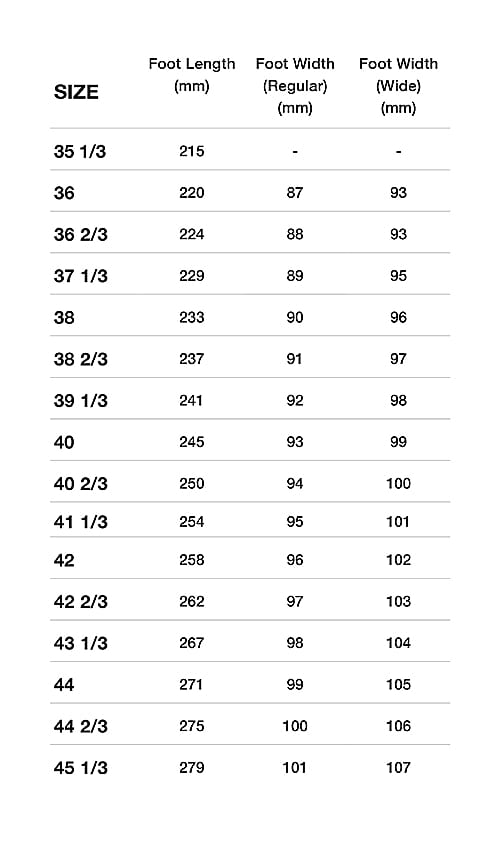 | SIZE | Foot Length (mm) | Foot Width (Regular) (mm) | Foot Width (Wide) (mm) |
|---|---|---|---|
| 35 1/3 | 215 | - | - |
| 36 | 220 | 87 | 93 |
| 36 2/3 | 224 | 88 | 93 |
| 37 1/3 | 229 | 89 | 95 |
| 38 | 233 | 90 | 96 |
| 38 2/3 | 237 | 91 | 97 |
| 39 1/3 | 241 | 92 | 98 |
| 40 | 245 | 93 | 99 |
| 40 2/3 | 250 | 94 | 100 |
| 41 1/3 | 254 | 95 | 101 |
| 42 | 258 | 96 | 102 |
| 42 2/3 | 262 | 97 | 103 |
| 43 1/3 | 267 | 98 | 104 |
| 44 | 271 | 99 | 105 |
| 44 2/3 | 275 | 100 | 106 |
| 45 1/3 | 279 | 101 | 107 |